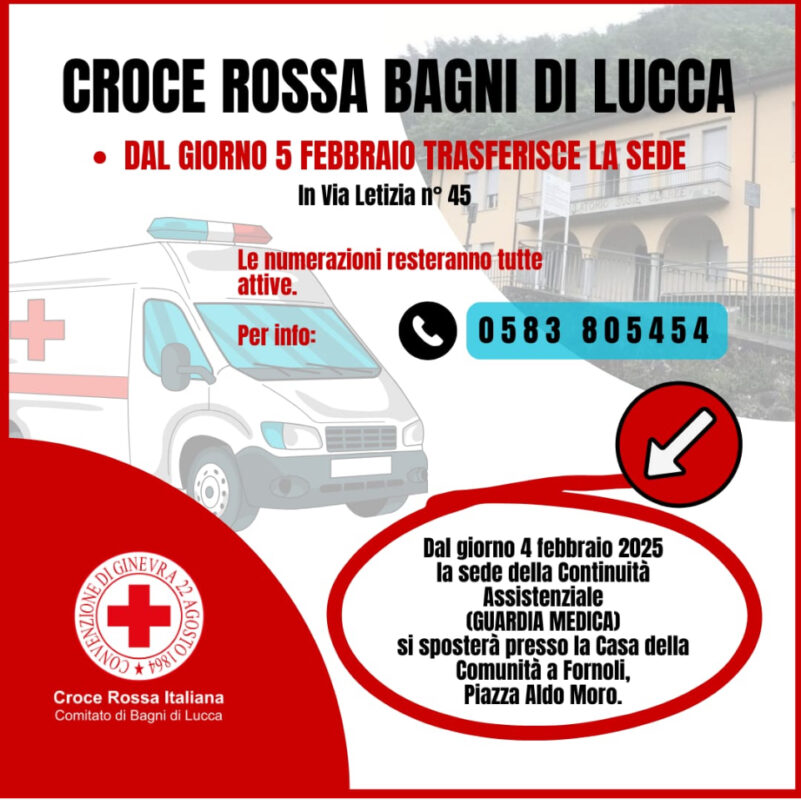 CROCE ROSSA BAGNI DI LUCCA

• DAL GIORNO 5 FEBBRAIO TRASFERISCE LA SEDE

In Via Letizia n° 45

Le numerazioni resteranno tutte attive.

Per info:

0583 805454

Dal giorno 4 febbraio 2025
la sede della Continuità
Assistenziale
(GUARDIA MEDICA)
si sposterà presso la Casa della
Comunità a Fornoli,
Piazza Aldo Moro.

CONVENZIONE DI GINEVRA 22 AGOSTO 1864

Croce Rossa Italiana
Comitato di Bagni di Lucca